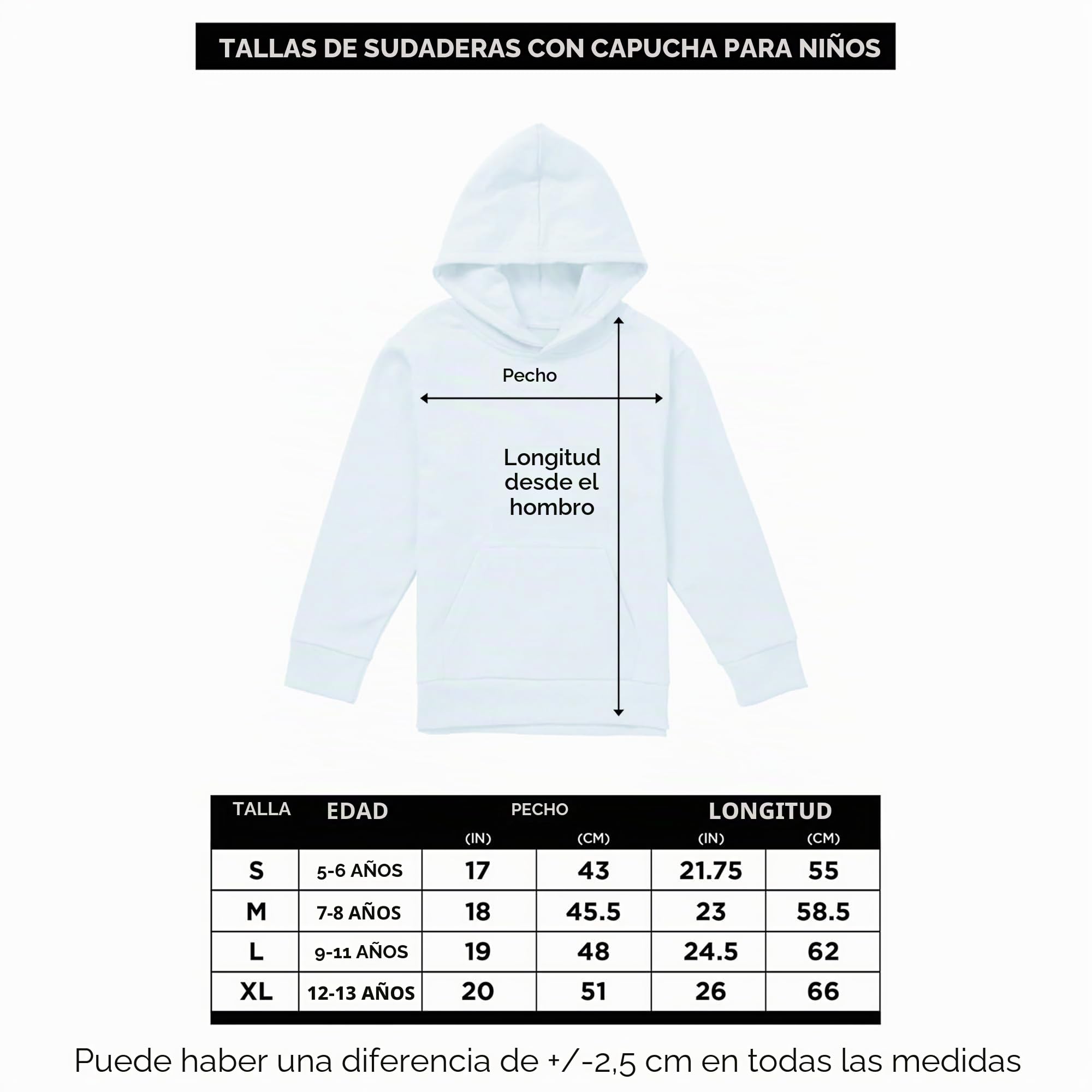 TALLAS DE SUDADERAS CON CAPUCHA PARA NIÑOS

Pecho

Longitud desde el hombro

| TALLA | EDAD | PECHO (IN) | PECHO (CM) | LONGITUD (IN) | LONGITUD (CM) |
|---|---|---|---|---|---|
| S | 5-6 AÑOS | 17 | 43 | 21.75 | 55 |
| M | 7-8 AÑOS | 18 | 45.5 | 23 | 58.5 |
| L | 9-11 AÑOS | 19 | 48 | 24.5 | 62 |
| XL | 12-13 AÑOS | 20 | 51 | 26 | 66 |

Puede haber una diferencia de +/-2,5 cm en todas las medidas